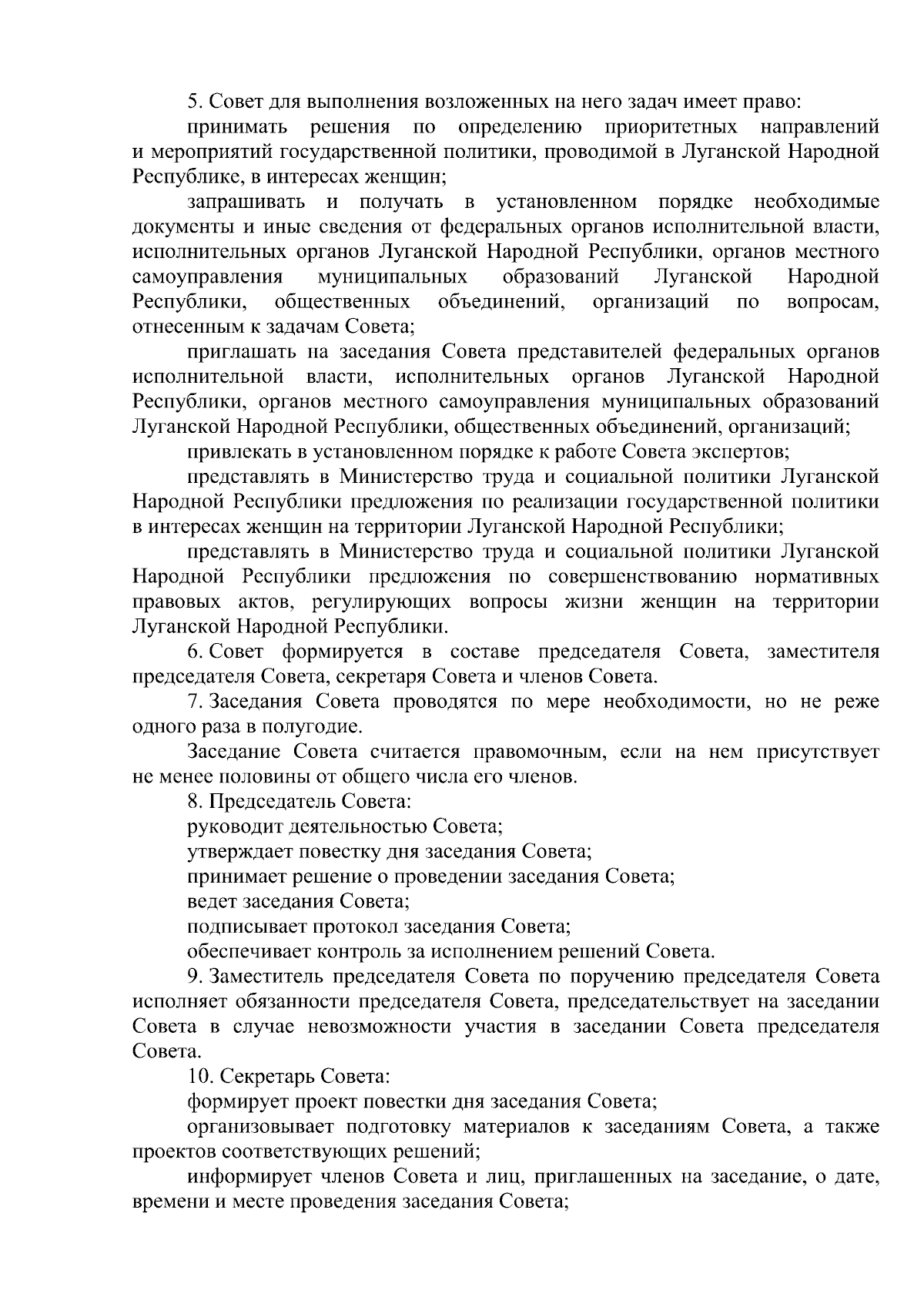 5. Совет для выполнения возложенных на него задач имеет право:

принимать решения по определению приоритетных направлений и мероприятий государственной политики, проводимой в Луганской Народной Республике, в интересах женщин;

запрашивать и получать в установленном порядке необходимые документы и иные сведения от федеральных органов исполнительной власти, исполнительных органов Луганской Народной Республики, органов местного самоуправления муниципальных образований Луганской Народной Республики, общественных объединений, организаций по вопросам, отнесенным к задачам Совета;

приглашать на заседания Совета представителей федеральных органов исполнительной власти, исполнительных органов Луганской Народной Республики, органов местного самоуправления муниципальных образований Луганской Народной Республики, общественных объединений, организаций;

привлекать в установленном порядке к работе Совета экспертов;

представлять в Министерство труда и социальной политики Луганской Народной Республики предложения по реализации государственной политики в интересах женщин на территории Луганской Народной Республики;

представлять в Министерство труда и социальной политики Луганской Народной Республики предложения по совершенствованию нормативных правовых актов, регулирующих вопросы жизни женщин на территории Луганской Народной Республики.

6. Совет формируется в составе председателя Совета, заместителя председателя Совета, секретаря Совета и членов Совета.

7. Заседания Совета проводятся по мере необходимости, но не реже одного раза в полугодие.

Заседание Совета считается правомочным, если на нем присутствует не менее половины от общего числа его членов.

8. Председатель Совета:

руководит деятельностью Совета;

утверждает повестку дня заседания Совета;

принимает решение о проведении заседания Совета;

ведет заседания Совета;

подписывает протокол заседания Совета;

обеспечивает контроль за исполнением решений Совета.

9. Заместитель председателя Совета по поручению председателя Совета исполняет обязанности председателя Совета, председательствует на заседании Совета в случае невозможности участия в заседании Совета председателя Совета.

10. Секретарь Совета:

формирует проект повестки дня заседания Совета;

организовывает подготовку материалов к заседаниям Совета, а также проектов соответствующих решений;

информирует членов Совета и лиц, приглашенных на заседание, о дате, времени и месте проведения заседания Совета;